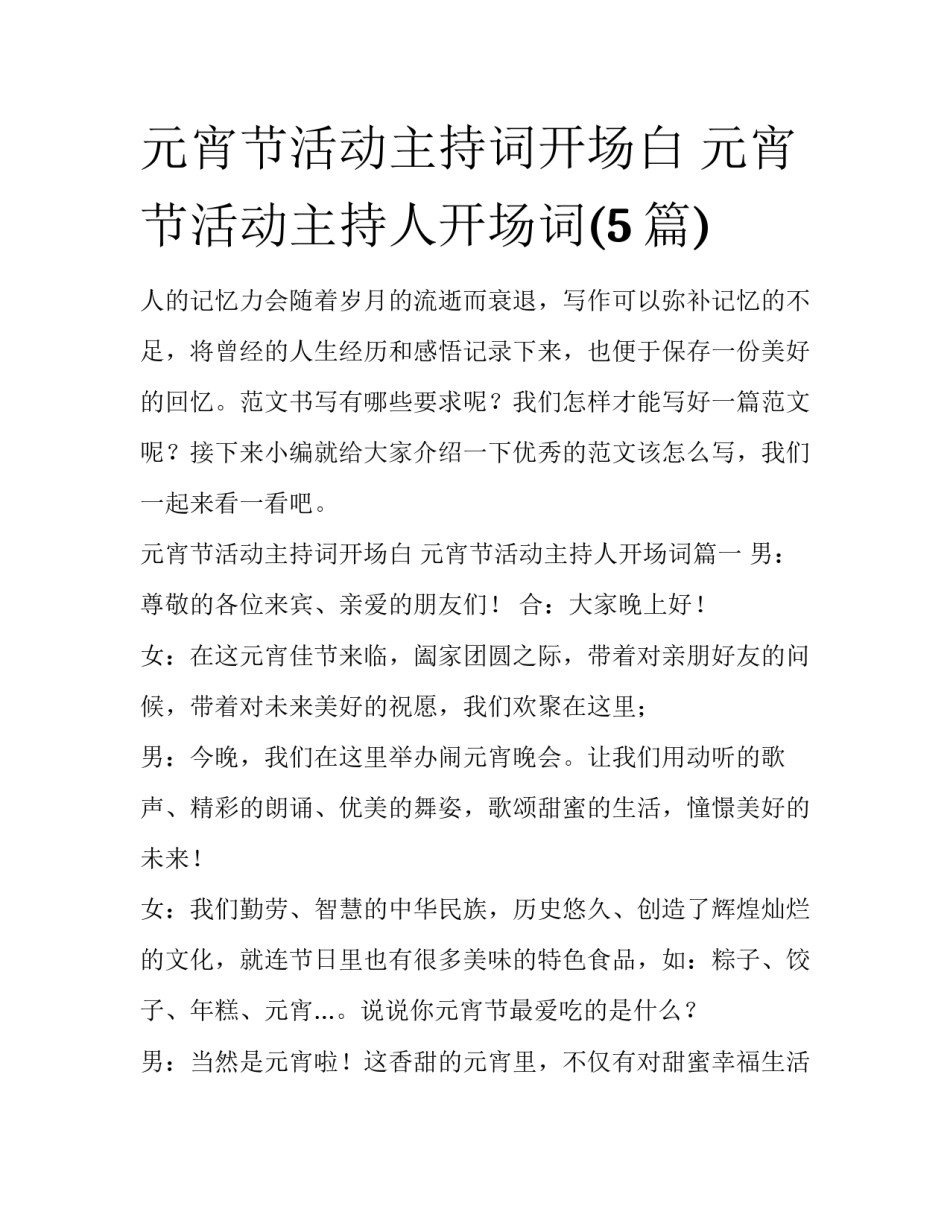 元宵节活动主持词开场白 元宵节活动主持人开场词(5篇)

人的记忆力会随着岁月的流逝而衰退，写作可以弥补记忆的不足，将曾经的人生经历和感悟记录下来，也便于保存一份美好的回忆。范文书写有哪些要求呢？我们怎样才能写好一篇范文呢？接下来小编就给大家介绍一下优秀的范文该怎么写，我们一起来看一看吧。

元宵节活动主持词开场白 元宵节活动主持人开场词篇一 男：尊敬的各位来宾、亲爱的朋友们！ 合：大家晚上好！

女：在这元宵佳节来临，阖家团圆之际，带着对亲朋好友的问候，带着对未来美好的祝愿，我们欢聚在这里；

男：今晚，我们在这里举办闹元宵晚会。让我们用动听的歌声、精彩的朗诵、优美的舞姿，歌颂甜蜜的生活，憧憬美好的未来！

女：我们勤劳、智慧的中华民族，历史悠久、创造了辉煌灿烂的文化，就连节日里也有很多美味的特色食品，如：粽子、饺子、年糕、元宵...。说说你元宵节最爱吃的是什么？

男：当然是元宵啦！这香甜的元宵里，不仅有对甜蜜幸福生活